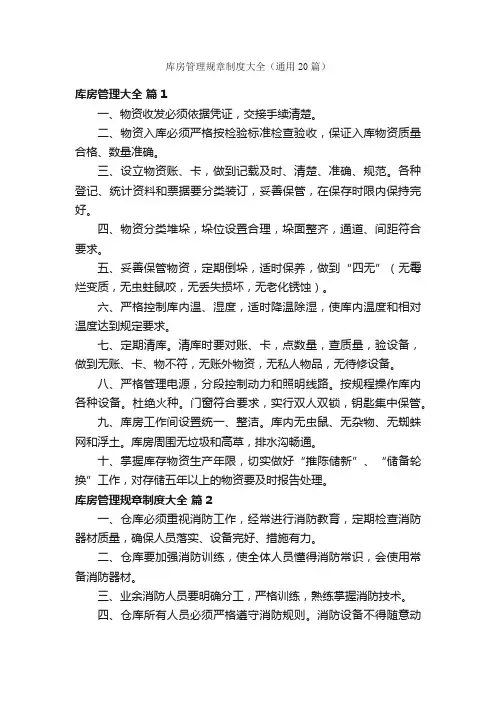 库房管理规章制度大全（通用20篇）

库房管理大全 篇1

一、物资收发必须依据凭证，交接手续清楚。

二、物资入库必须严格按检验标准检查验收，保证入库物资质量合格、数量准确。

三、设立物资账、卡，做到记载及时、清楚、准确、规范。各种登记、统计资料和票据要分类装订，妥善保管，在保存时限内保持完好。

四、物资分类堆垛，垛位设置合理，垛面整齐，通道、间距符合要求。

五、妥善保管物资，定期倒垛，适时保养，做到“四无”（无霉烂变质，无虫蛀鼠咬，无丢失损坏，无老化锈蚀）。

六、严格控制库内温、湿度，适时降温除湿，使库内温度和相对温度达到规定要求。

七、定期清库。清库时要对账、卡，点数量，查质量，验设备，做到无账、卡、物不符，无账外物资，无私人物品，无待修设备。

八、严格管理电源，分段控制动力和照明线路。按规程操作库内各种设备。杜绝火种。门窗符合要求，实行双人双锁，钥匙集中保管。

九、库房工作间设置统一、整洁。库内无虫鼠、无杂物、无蜘蛛网和浮土。库房周围无垃圾和高草，排水沟畅通。

十、掌握库存物资生产年限，切实做好“推陈储新”、“储备轮换”工作，对存储五年以上的物资要及时报告处理。

库房管理规章制度大全 篇2

一、仓库必须重视消防工作，经常进行消防教育，定期检查消防器材质量，确保人员落实、设备完好、措施有力。

二、仓库要加强消防训练，使全体人员懂得消防常识，会使用常备消防器材。

三、业余消防人员要明确分工，严格训练，熟练掌握消防技术。

四、仓库所有人员必须严格遵守消防规则。消防设备不得随意动